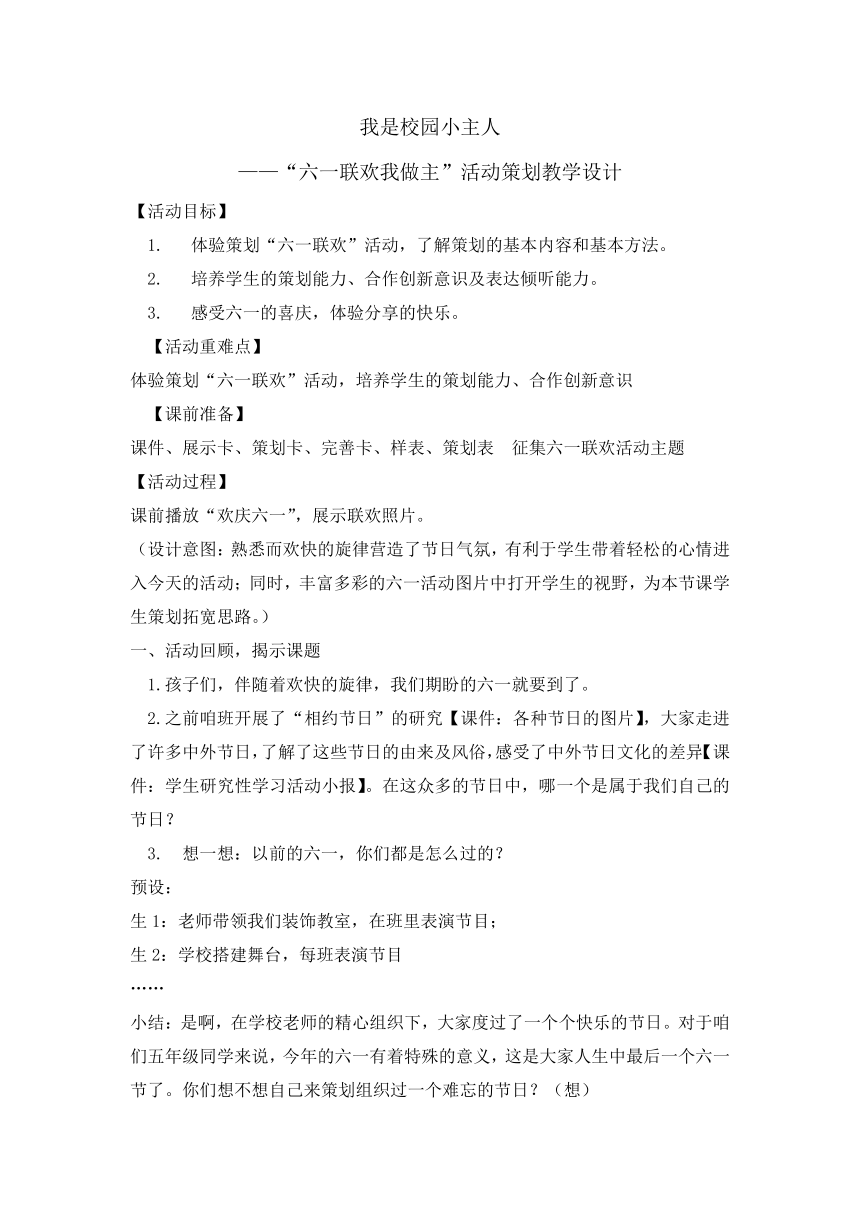 我是校园小主人

——“六一联欢我做主”活动策划教学设计

【活动目标】

1. 体验策划“六一联欢”活动，了解策划的基本内容和基本方法。

2. 培养学生的策划能力、合作创新意识及表达倾听能力。

3. 感受六一的喜庆，体验分享的快乐。

【活动重难点】

体验策划“六一联欢”活动，培养学生的策划能力、合作创新意识

【课前准备】

课件、展示卡、策划卡、完善卡、样表、策划表　征集六一联欢活动主题

【活动过程】

课前播放“欢庆六一”，展示联欢照片。

（设计意图：熟悉而欢快的旋律营造了节日气氛，有利于学生带着轻松的心情进入今天的活动；同时，丰富多彩的六一活动图片中打开学生的视野，为本节课学生策划拓宽思路。）

一、活动回顾，揭示课题

1.孩子们，伴随着欢快的旋律，我们期盼的六一就要到了。

2.之前咱班开展了“相约节日”的研究【课件：各种节日的图片】，大家走进了许多中外节日，了解了这些节日的由来及风俗，感受了中外节日文化的差异【课件：学生研究性学习活动小报】。在这众多的节日中，哪一个是属于我们自己的节日？

3. 想一想：以前的六一，你们都是怎么过的？

预设：

生 1：老师带领我们装饰教室，在班里表演节目；

生 2：学校搭建舞台，每班表演节目

……

小结：是啊，在学校老师的精心组织下，大家度过了一个个快乐的节日。对于咱们五年级同学来说，今年的六一有着特殊的意义，这是大家人生中最后一个六一节了。你们想不想自己来策划组织过一个难忘的节日？（想）